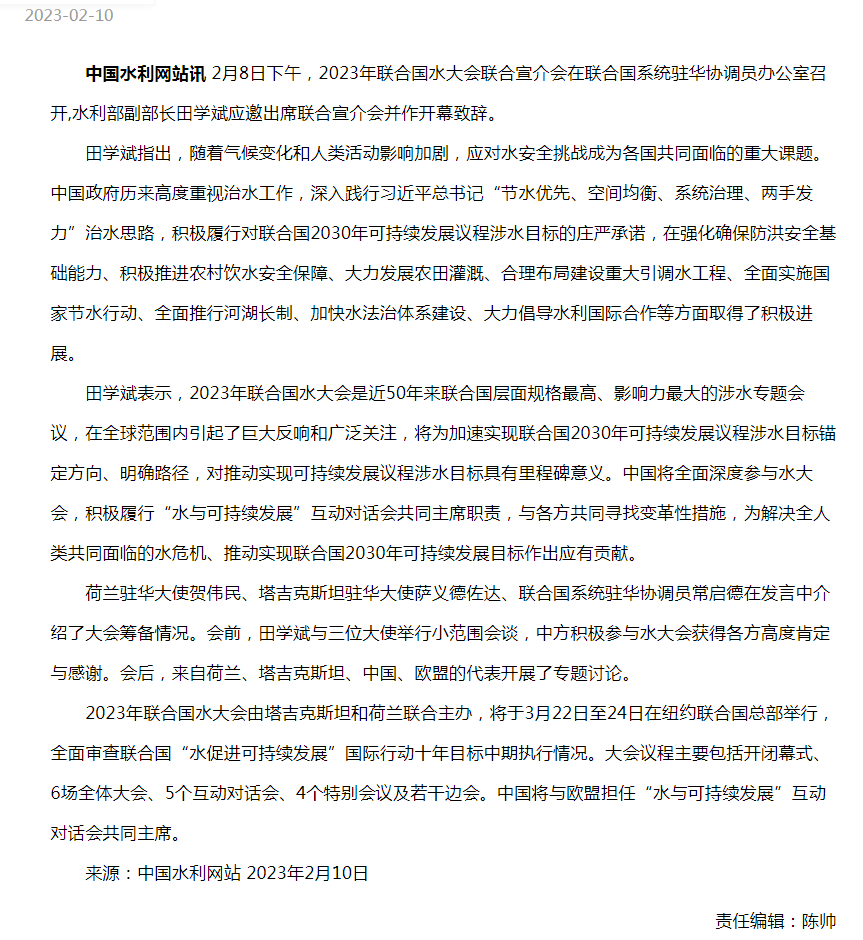 2023-02-10

中国水利网站讯 2月8日下午，2023年联合国水大会联合宣介会在联合国系统驻华协调员办公室召开,水利部副部长田学斌应邀出席联合宣介会并作开幕致辞。

田学斌指出，随着气候变化和人类活动影响加剧，应对水安全挑战成为各国共同面临的重大课题。中国政府历来高度重视治水工作，深入践行习近平总书记“节水优先、空间均衡、系统治理、两手发力”治水思路，积极履行对联合国2030年可持续发展议程涉水目标的庄严承诺，在强化确保防洪安全基础能力、积极推进农村饮水安全保障、大力发展农田灌溉、合理布局建设重大引调水工程、全面实施国家节水行动、全面推行河湖长制、加快水法治体系建设、大力倡导水利国际合作等方面取得了积极进展。

田学斌表示，2023年联合国水大会是近50年来联合国层面规格最高、影响力最大的涉水专题会议，在全球范围内引起了巨大反响和广泛关注，将为加速实现联合国2030年可持续发展议程涉水目标锚定方向、明确路径，对推动实现可持续发展议程涉水目标具有里程碑意义。中国将全面深度参与水大会，积极履行“水与可持续发展”互动对话会共同主席职责，与各方共同寻找变革性措施，为解决全人类共同面临的水危机、推动实现联合国2030年可持续发展目标作出应有贡献。

荷兰驻华大使贺伟民、塔吉克斯坦驻华大使萨义德佐达、联合国系统驻华协调员常启德在发言中介绍了大会筹备情况。会前，田学斌与三位大使举行小范围会谈，中方积极参与水大会获得各方高度肯定与感谢。会后，来自荷兰、塔吉克斯坦、中国、欧盟的代表开展了专题讨论。

2023年联合国水大会由塔吉克斯坦和荷兰联合主办，将于3月22日至24日在纽约联合国总部举行，全面审查联合国“水促进可持续发展”国际行动十年目标中期执行情况。大会议程主要包括开闭幕式、6场全体大会、5个互动对话会、4个特别会议及若干边会。中国将与欧盟担任“水与可持续发展”互动对话会共同主席。

来源：中国水利网站 2023年2月10日

责任编辑：陈帅